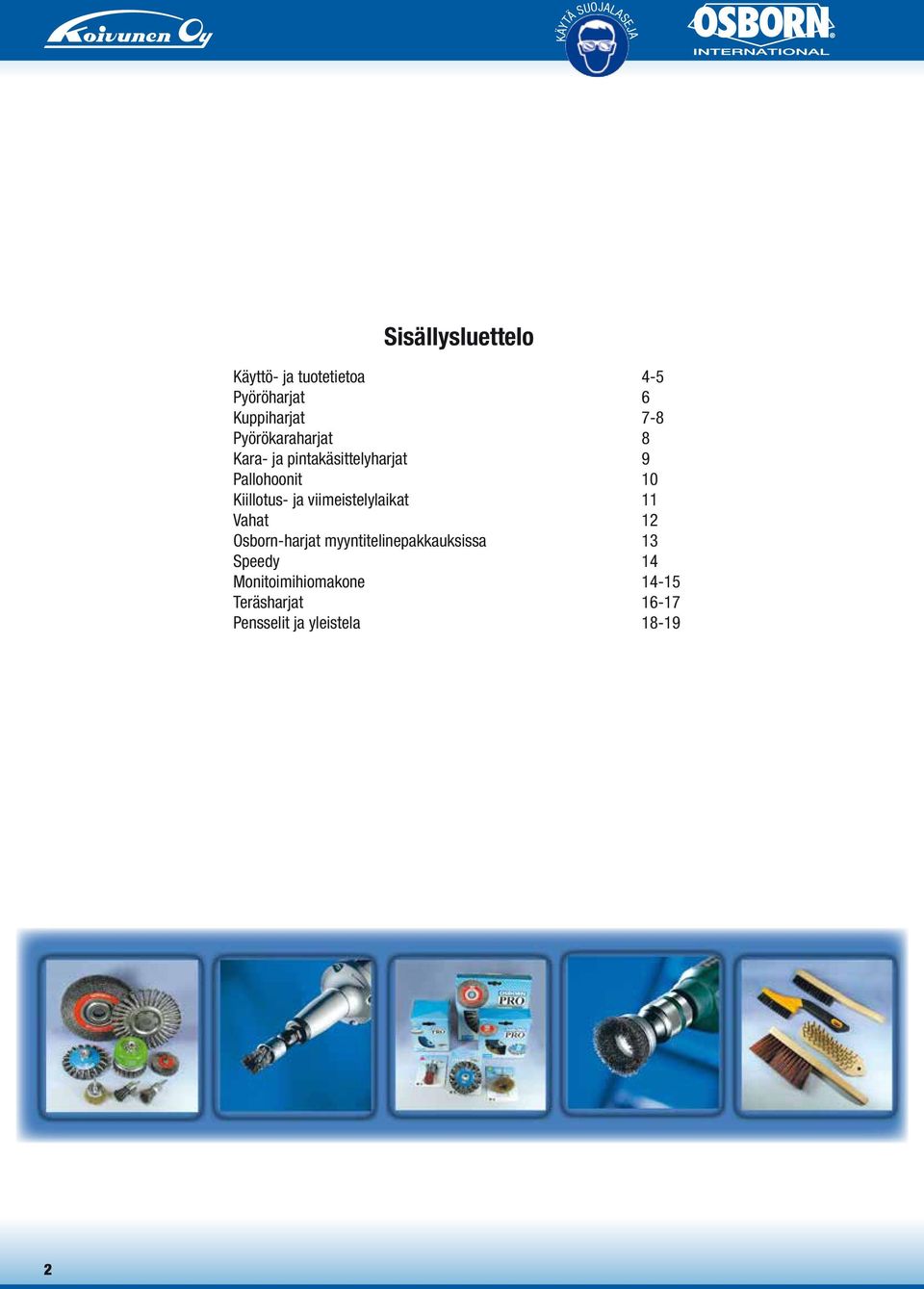 Koivunen Oy

KÄYTÄ SUOJALASEJA

OSBORN INTERNATIONAL

Sisällysluettelo

| | |
|---|---|
| Käyttö- ja tuotetietoa | 4-5 |
| Pyöröharjat | 6 |
| Kuppiharjat | 7-8 |
| Pyörökaraharjat | 8 |
| Kara- ja pintakäsittelyharjat | 9 |
| Pallohoonit | 10 |
| Kiillotus- ja viimeistelylaikat | 11 |
| Vahat | 12 |
| Osborn-harjat myyntitelinepakkauksissa | 13 |
| Speedy | 14 |
| Monitoimihiomakone | 14-15 |
| Teräsharjat | 16-17 |
| Pensselit ja yleistela | 18-19 |

OSBORN PRO

PRO

2